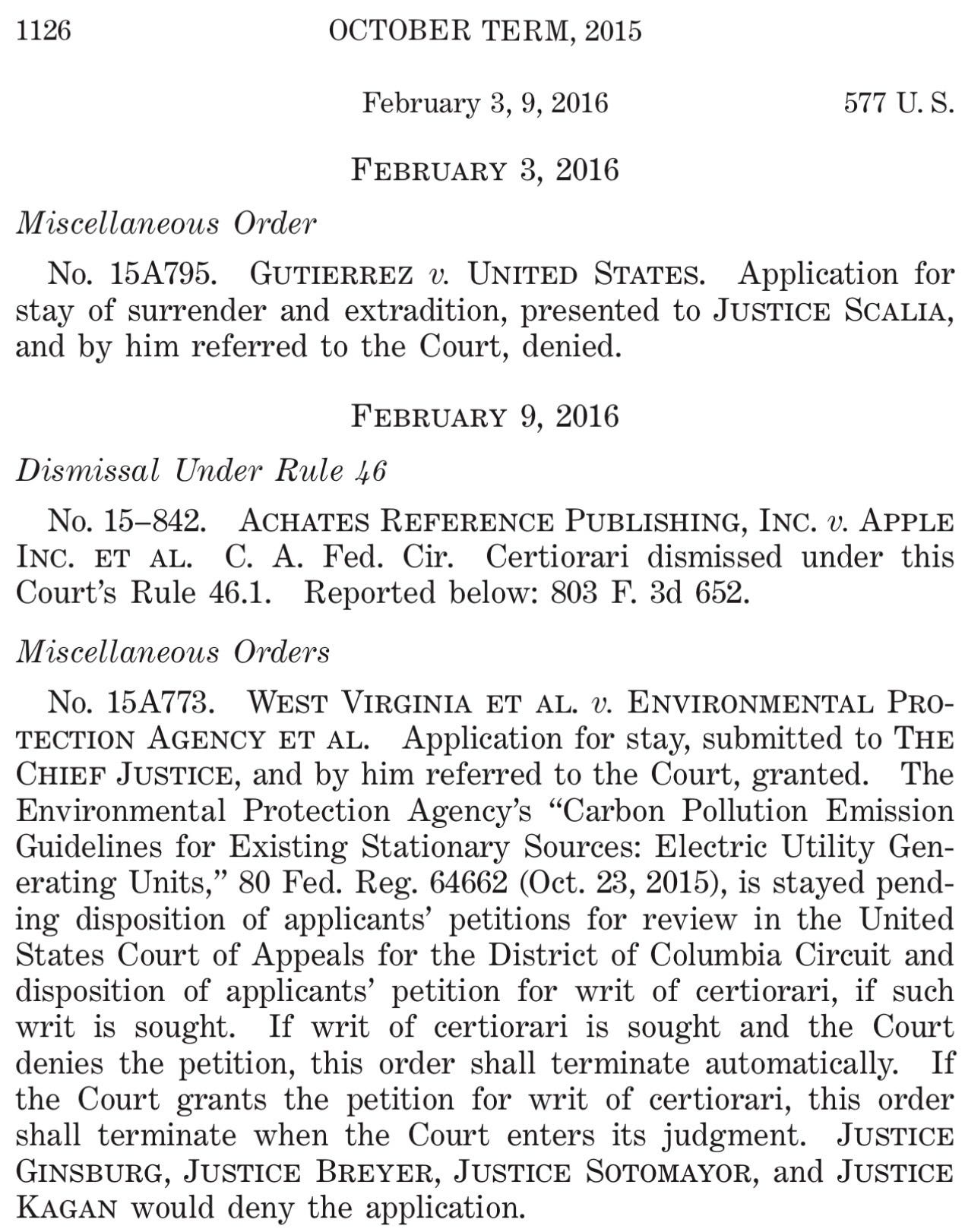 1126 OCTOBER TERM, 2015

February 3, 9, 2016 577 U. S.

FEBRUARY 3, 2016

Miscellaneous Order

No. 15A795. GUTIERREZ v. UNITED STATES. Application for stay of surrender and extradition, presented to JUSTICE SCALIA, and by him referred to the Court, denied.

FEBRUARY 9, 2016

Dismissal Under Rule 46

No. 15–842. ACHATES REFERENCE PUBLISHING, INC. v. APPLE INC. ET AL. C. A. Fed. Cir. Certiorari dismissed under this Court's Rule 46.1. Reported below: 803 F. 3d 652.

Miscellaneous Orders

No. 15A773. WEST VIRGINIA ET AL. v. ENVIRONMENTAL PROTECTION AGENCY ET AL. Application for stay, submitted to THE CHIEF JUSTICE, and by him referred to the Court, granted. The Environmental Protection Agency's "Carbon Pollution Emission Guidelines for Existing Stationary Sources: Electric Utility Generating Units," 80 Fed. Reg. 64662 (Oct. 23, 2015), is stayed pending disposition of applicants' petitions for review in the United States Court of Appeals for the District of Columbia Circuit and disposition of applicants' petition for writ of certiorari, if such writ is sought. If writ of certiorari is sought and the Court denies the petition, this order shall terminate automatically. If the Court grants the petition for writ of certiorari, this order shall terminate when the Court enters its judgment. JUSTICE GINSBURG, JUSTICE BREYER, JUSTICE SOTOMAYOR, and JUSTICE KAGAN would deny the application.